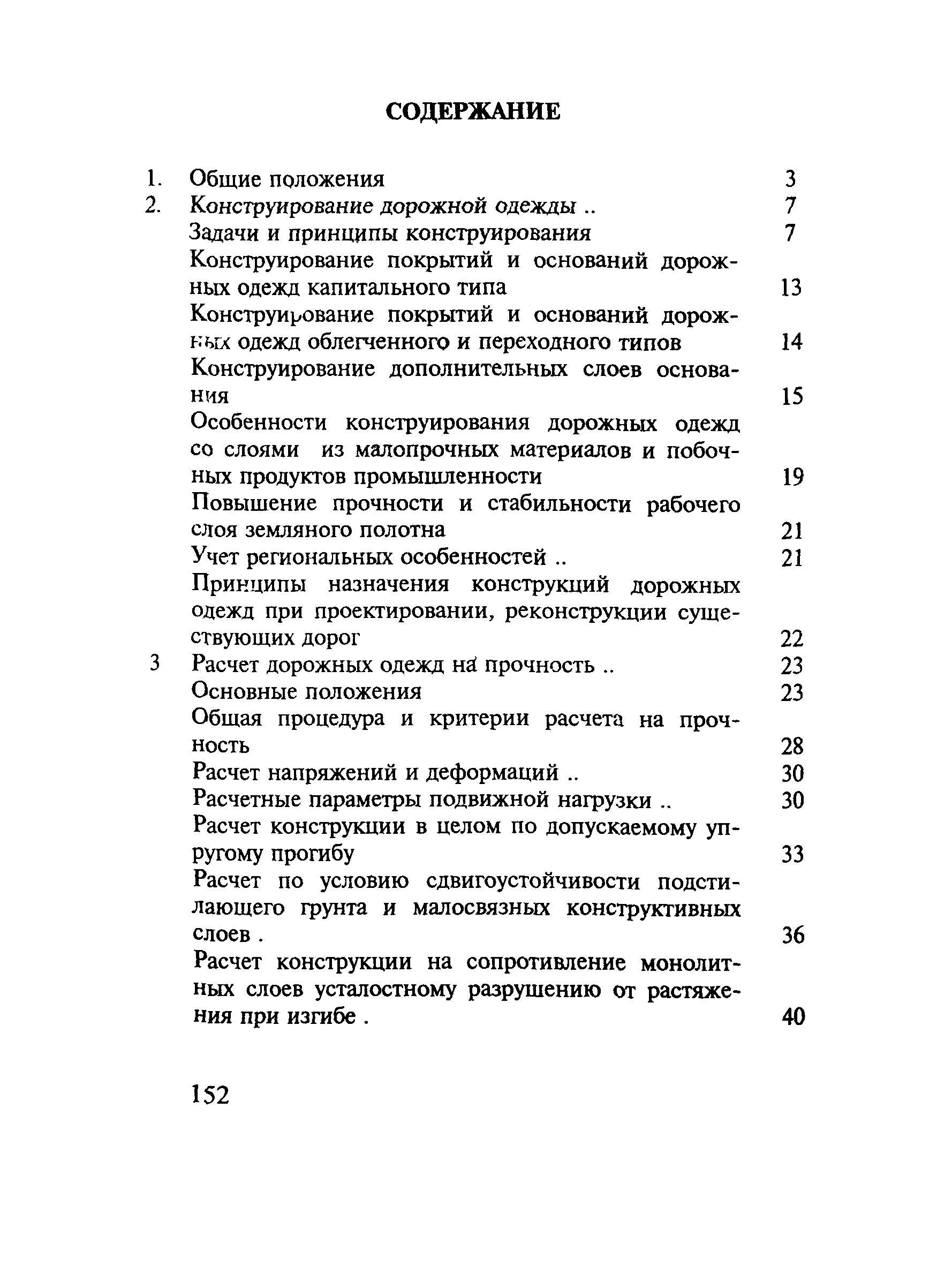 СОДЕРЖАНИЕ

1. Общие положения 3
2. Конструирование дорожной одежды .. 7
Задачи и принципы конструирования 7
Конструирование покрытий и оснований дорожных одежд капитального типа 13
Конструирование покрытий и оснований дорожных одежд облегченного и переходного типов 14
Конструирование дополнительных слоев основания 15
Особенности конструирования дорожных одежд со слоями из малопрочных материалов и побочных продуктов промышленности 19
Повышение прочности и стабильности рабочего слоя земляного полотна 21
Учет региональных особенностей .. 21
Принципы назначения конструкций дорожных одежд при проектировании, реконструкции существующих дорог 22
3 Расчет дорожных одежд на прочность .. 23
Основные положения 23
Общая процедура и критерии расчета на прочность 28
Расчет напряжений и деформаций .. 30
Расчетные параметры подвижной нагрузки .. 30
Расчет конструкции в целом по допускаемому упругому прогибу 33
Расчет по условию сдвигоустойчивости подстилающего грунта и малосвязных конструктивных слоев . 36
Расчет конструкции на сопротивление монолитных слоев усталостному разрушению от растяжения при изгибе . 40

152